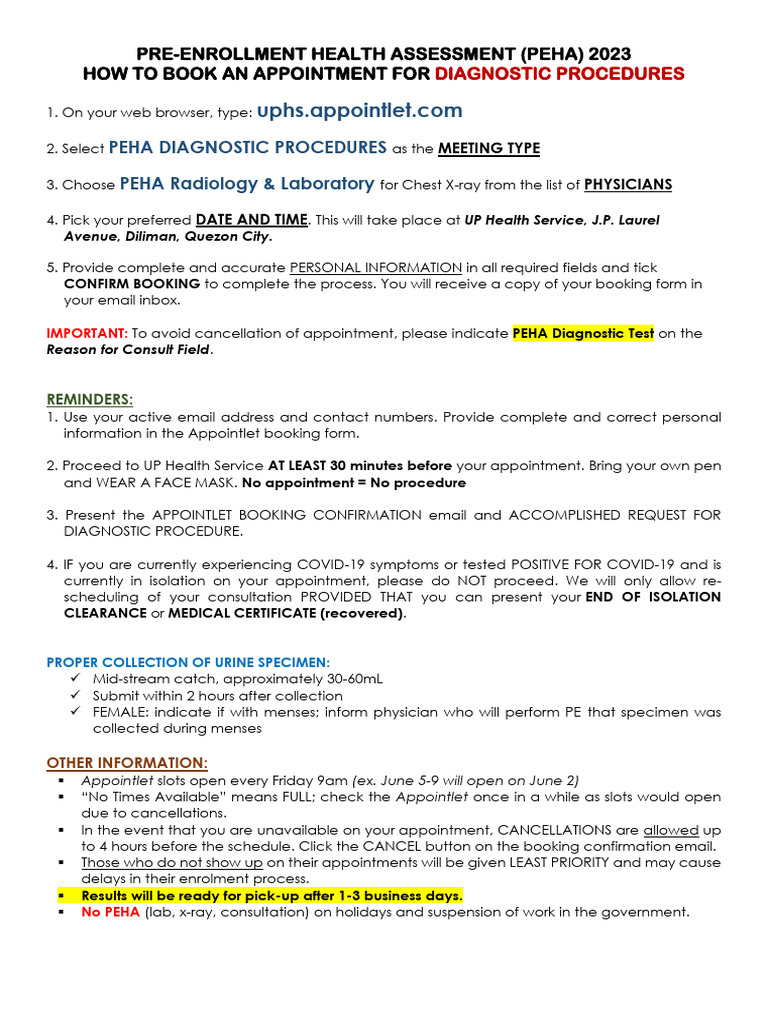 PRE-ENROLLMENT HEALTH ASSESSMENT (PEHA) 2023
HOW TO BOOK AN APPOINTMENT FOR DIAGNOSTIC PROCEDURES

1. On your web browser, type: uphs.appointlet.com

2. Select PEHA DIAGNOSTIC PROCEDURES as the MEETING TYPE

3. Choose PEHA Radiology & Laboratory for Chest X-ray from the list of PHYSICIANS

4. Pick your preferred DATE AND TIME. This will take place at UP Health Service, J.P. Laurel Avenue, Diliman, Quezon City.

5. Provide complete and accurate PERSONAL INFORMATION in all required fields and tick CONFIRM BOOKING to complete the process. You will receive a copy of your booking form in your email inbox.

IMPORTANT: To avoid cancellation of appointment, please indicate PEHA Diagnostic Test on the Reason for Consult Field.

REMINDERS:
1. Use your active email address and contact numbers. Provide complete and correct personal information in the Appointlet booking form.

2. Proceed to UP Health Service AT LEAST 30 minutes before your appointment. Bring your own pen and WEAR A FACE MASK. No appointment = No procedure

3. Present the APPOINTLET BOOKING CONFIRMATION email and ACCOMPLISHED REQUEST FOR DIAGNOSTIC PROCEDURE.

4. IF you are currently experiencing COVID-19 symptoms or tested POSITIVE FOR COVID-19 and is currently in isolation on your appointment, please do NOT proceed. We will only allow re-scheduling of your consultation PROVIDED THAT you can present your END OF ISOLATION CLEARANCE or MEDICAL CERTIFICATE (recovered).

PROPER COLLECTION OF URINE SPECIMEN:
✓ Mid-stream catch, approximately 30-60mL
✓ Submit within 2 hours after collection
✓ FEMALE: indicate if with menses; inform physician who will perform PE that specimen was collected during menses

OTHER INFORMATION:
▪ Appointlet slots open every Friday 9am (ex. June 5-9 will open on June 2)
▪ "No Times Available" means FULL; check the Appointlet once in a while as slots would open due to cancellations.
▪ In the event that you are unavailable on your appointment, CANCELLATIONS are allowed up to 4 hours before the schedule. Click the CANCEL button on the booking confirmation email.
▪ Those who do not show up on their appointments will be given LEAST PRIORITY and may cause delays in their enrolment process.
▪ Results will be ready for pick-up after 1-3 business days.
▪ No PEHA (lab, x-ray, consultation) on holidays and suspension of work in the government.